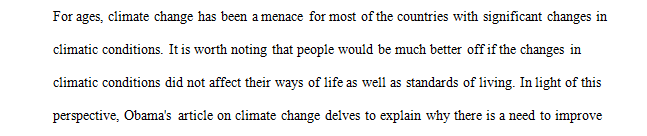 For ages, climate change has been a menace for most of the countries with significant changes in climatic conditions. It is worth noting that people would be much better off if the changes in climatic conditions did not affect their ways of life as well as standards of living. In light of this perspective, Obama's article on climate change delves to explain why there is a need to improve